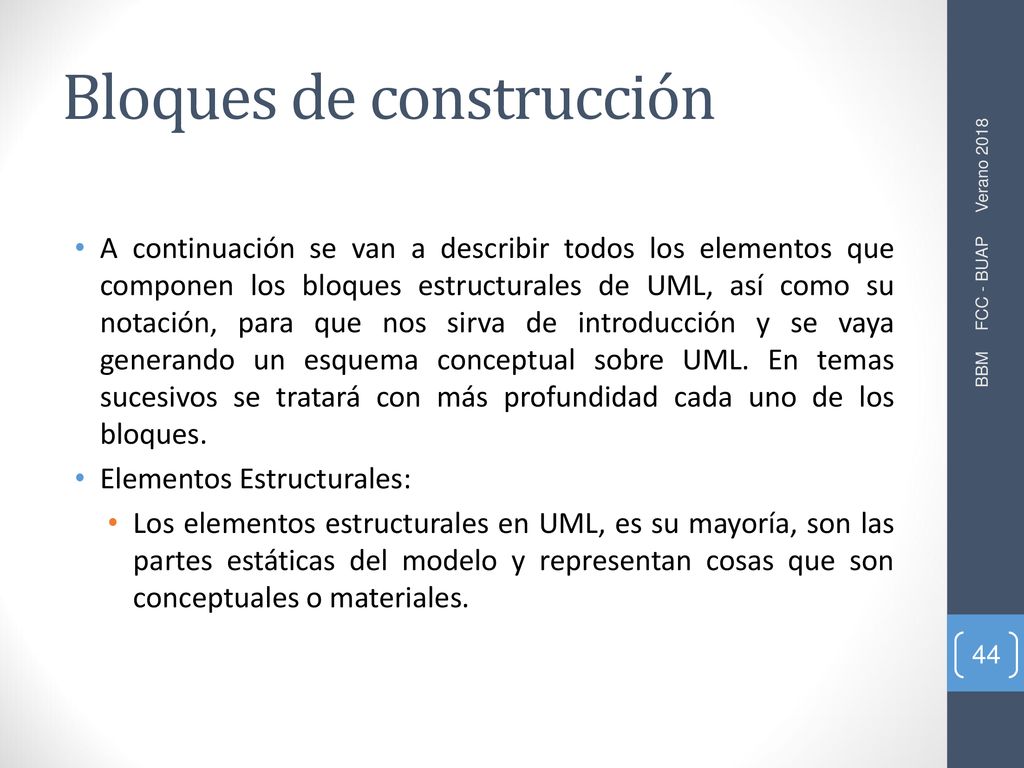 Bloques de construcción

• A continuación se van a describir todos los elementos que componen los bloques estructurales de UML, así como su notación, para que nos sirva de introducción y se vaya generando un esquema conceptual sobre UML. En temas sucesivos se tratará con más profundidad cada uno de los bloques.
• Elementos Estructurales:
  • Los elementos estructurales en UML, es su mayoría, son las partes estáticas del modelo y representan cosas que son conceptuales o materiales.

BBM FCC - BUAP Verano 2018

44